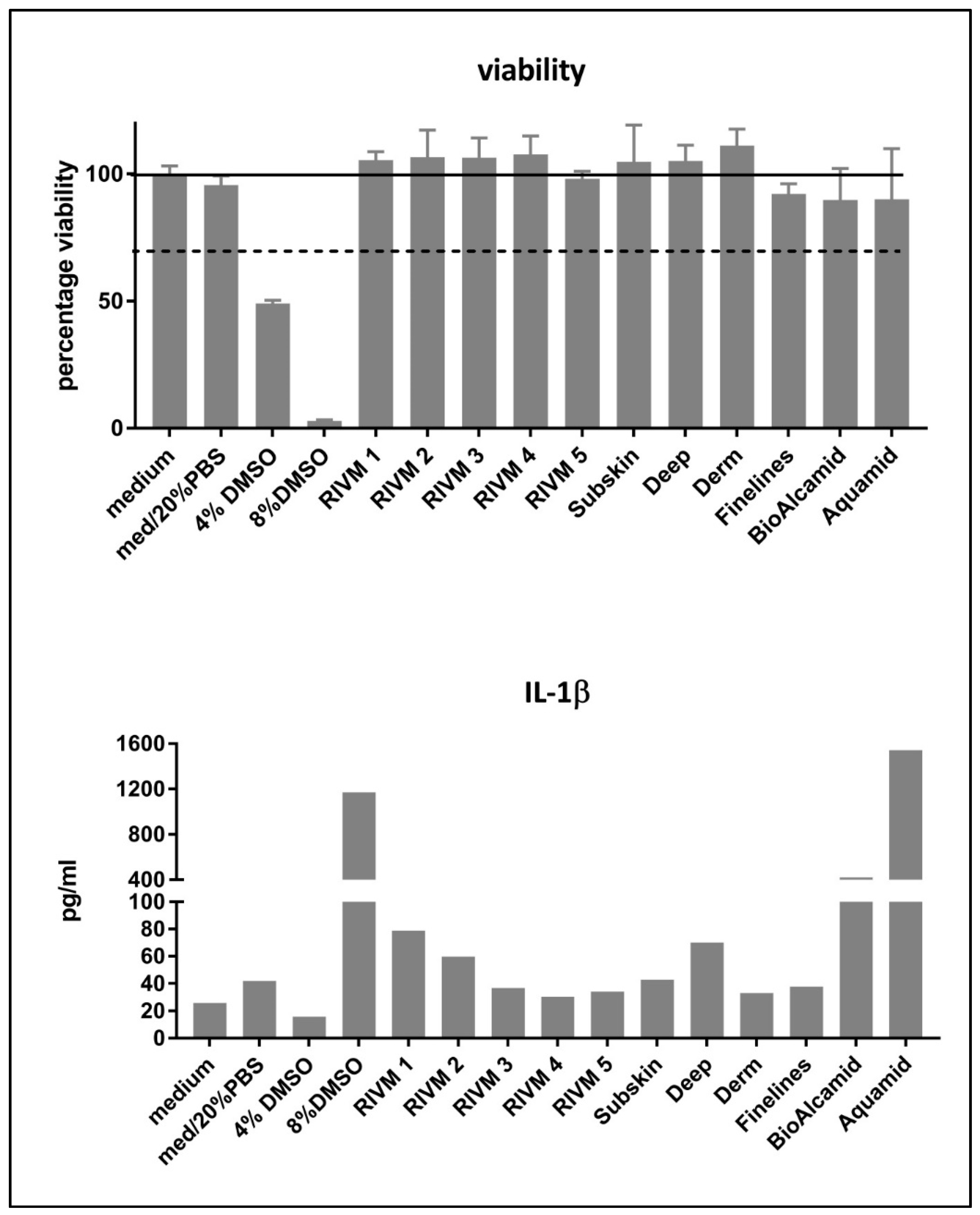 viability

percentage viability

100

50

0

medium
med/20%PBS
4% DMSO
8%DMSO
RIVM 1
RIVM 2
RIVM 3
RIVM 4
RIVM 5
Subskin
Deep
Derm
Finelines
BioAlcamid
Aquamid

IL-1β

pg/ml

1600
1200
800
400
100
80
60
40
20
0

medium
med/20%PBS
4% DMSO
8%DMSO
RIVM 1
RIVM 2
RIVM 3
RIVM 4
RIVM 5
Subskin
Deep
Derm
Finelines
BioAlcamid
Aquamid